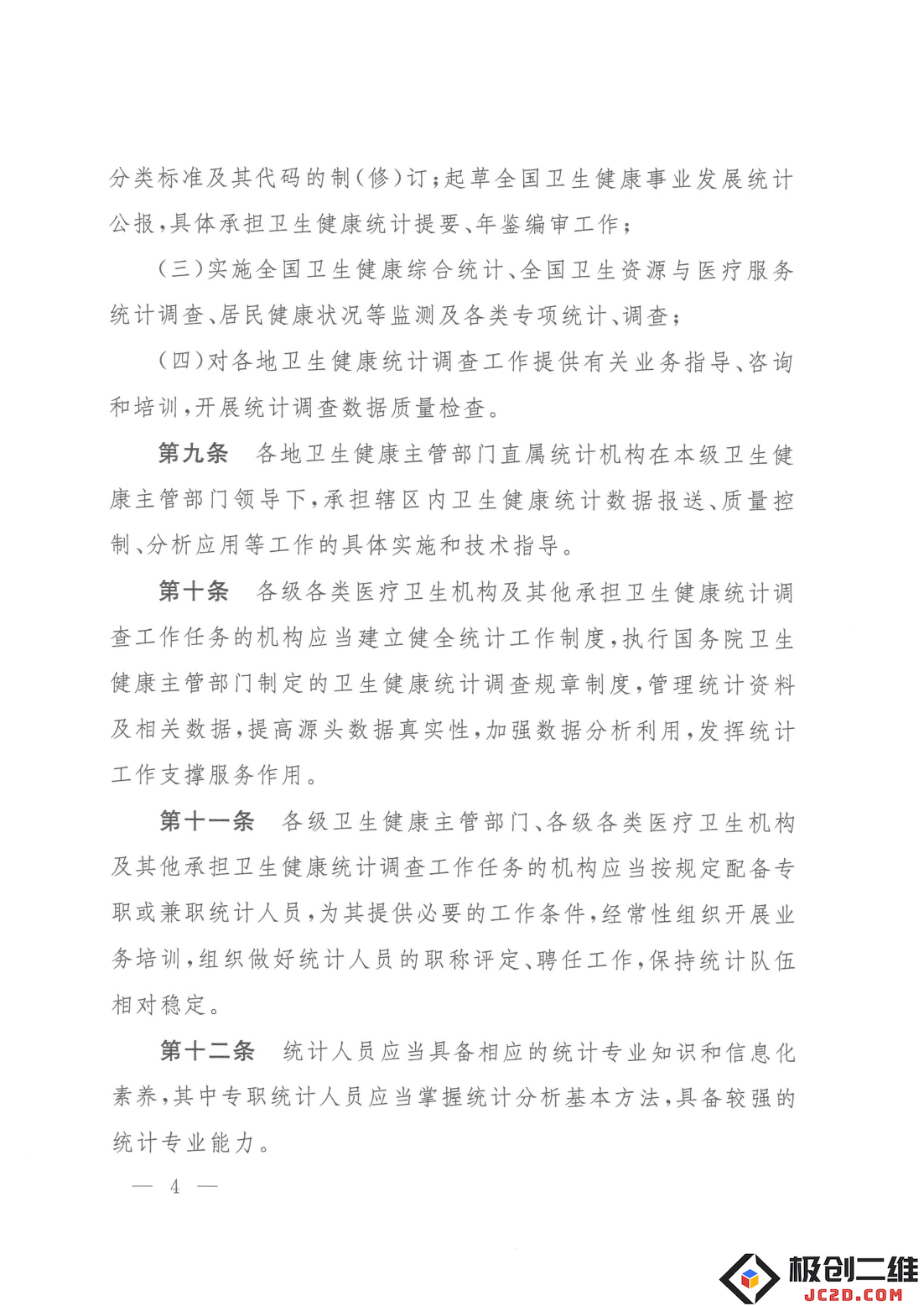 分类标准及其代码的制(修)订;起草全国卫生健康事业发展统计公报,具体承担卫生健康统计提要、年鉴编审工作;

(三)实施全国卫生健康综合统计、全国卫生资源与医疗服务统计调查、居民健康状况等监测及各类专项统计、调查;

(四)对各地卫生健康统计调查工作提供有关业务指导、咨询和培训,开展统计调查数据质量检查。

第九条　各地卫生健康主管部门直属统计机构在本级卫生健康主管部门领导下,承担辖区内卫生健康统计数据报送、质量控制、分析应用等工作的具体实施和技术指导。

第十条　各级各类医疗卫生机构及其他承担卫生健康统计调查工作任务的机构应当建立健全统计工作制度,执行国务院卫生健康主管部门制定的卫生健康统计调查规章制度,管理统计资料及相关数据,提高源头数据真实性,加强数据分析利用,发挥统计工作支撑服务作用。

第十一条　各级卫生健康主管部门、各级各类医疗卫生机构及其他承担卫生健康统计调查工作任务的机构应当按规定配备专职或兼职统计人员,为其提供必要的工作条件,经常性组织开展业务培训,组织做好统计人员的职称评定、聘任工作,保持统计队伍相对稳定。

第十二条　统计人员应当具备相应的统计专业知识和信息化素养,其中专职统计人员应当掌握统计分析基本方法,具备较强的统计专业能力。

— 4 —

极创二维
JC2D.COM